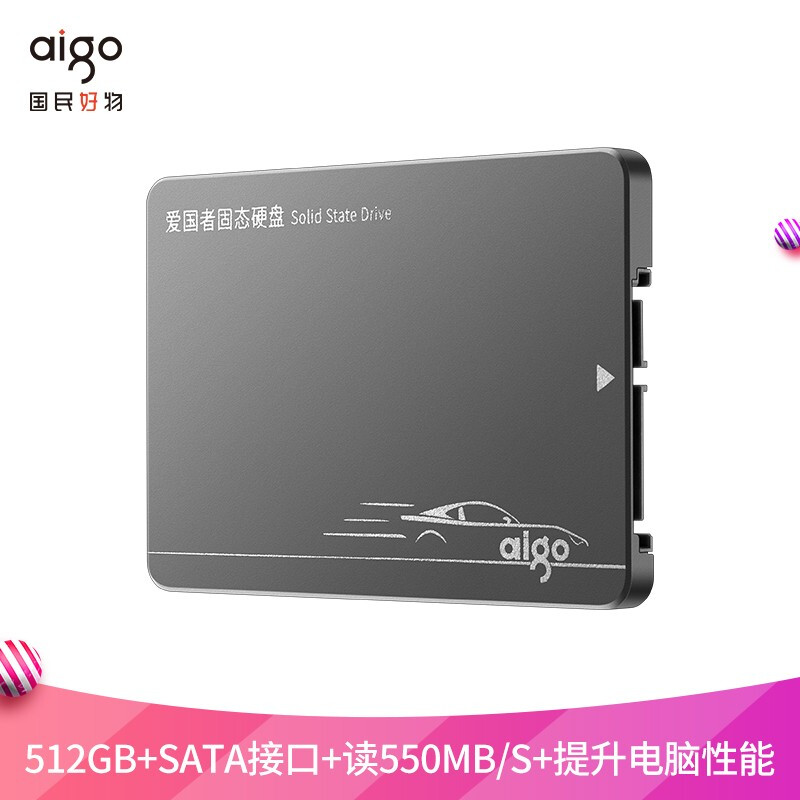 aigo
国民好物

爱国者固态硬盘 Solid State Drive

aigo

512GB+SATA接口+读550MB/S+提升电脑性能